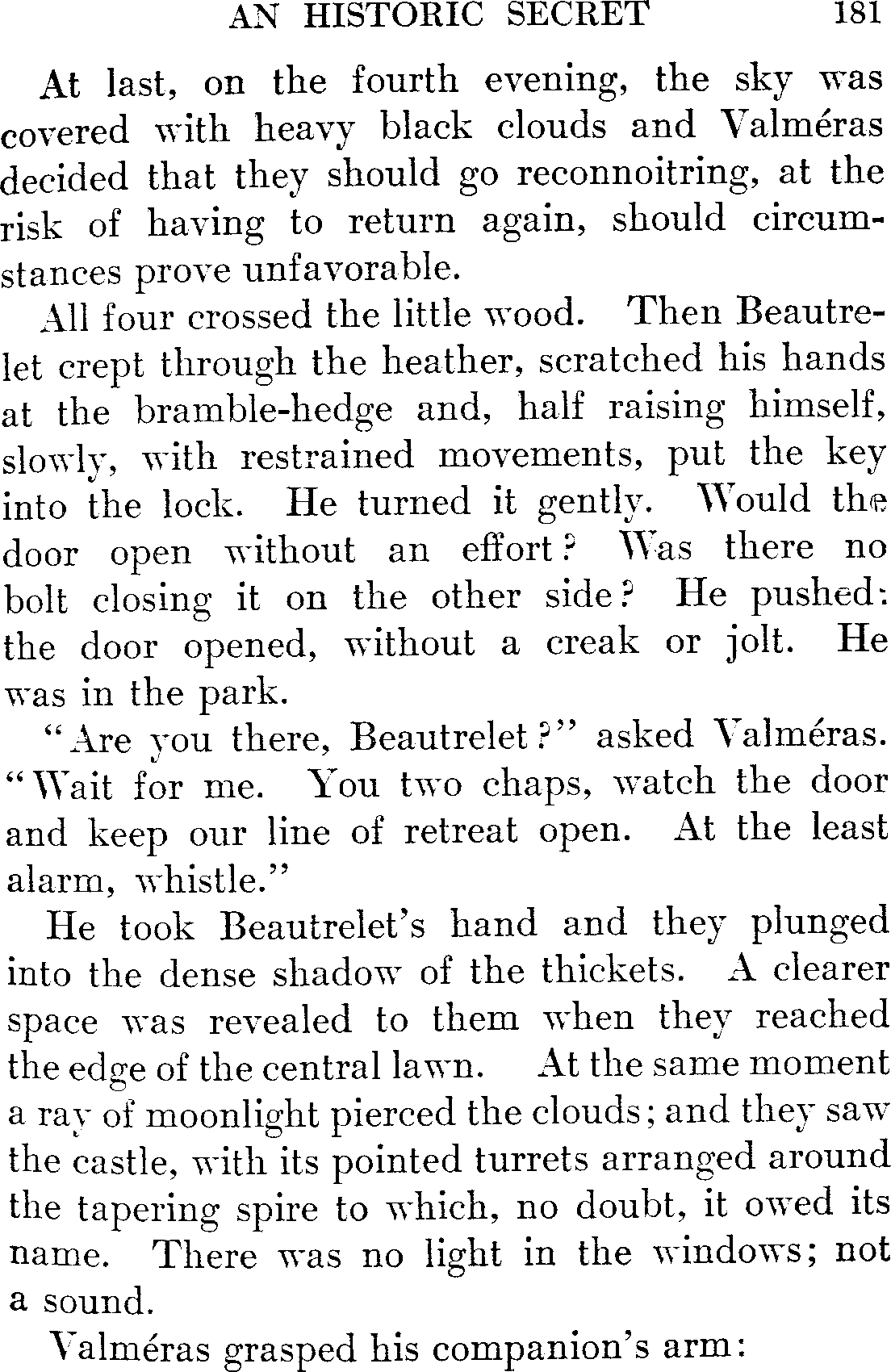 AN HISTORIC SECRET 181

At last, on the fourth evening, the sky was covered with heavy black clouds and Valméras decided that they should go reconnoitring, at the risk of having to return again, should circumstances prove unfavorable.

All four crossed the little wood. Then Beautrelet crept through the heather, scratched his hands at the bramble-hedge and, half raising himself, slowly, with restrained movements, put the key into the lock. He turned it gently. Would the door open without an effort? Was there no bolt closing it on the other side? He pushed: the door opened, without a creak or jolt. He was in the park.

"Are you there, Beautrelet?" asked Valméras. "Wait for me. You two chaps, watch the door and keep our line of retreat open. At the least alarm, whistle."

He took Beautrelet's hand and they plunged into the dense shadow of the thickets. A clearer space was revealed to them when they reached the edge of the central lawn. At the same moment a ray of moonlight pierced the clouds; and they saw the castle, with its pointed turrets arranged around the tapering spire to which, no doubt, it owed its name. There was no light in the windows; not a sound.

Valméras grasped his companion's arm: